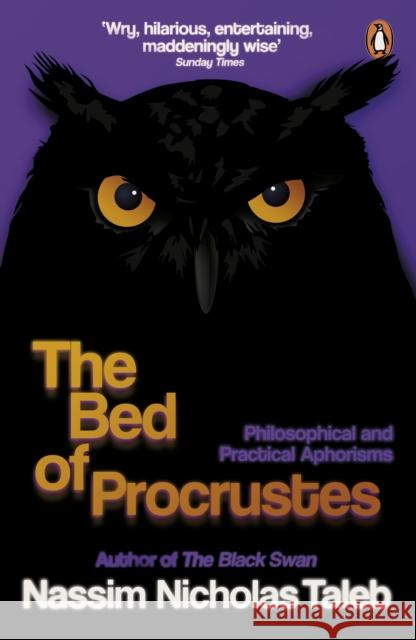 'Wry, hilarious, entertaining, maddeningly wise'
Sunday Times

The Bed of Procrustes

Philosophical and Practical Aphorisms

Author of The Black Swan

Nassim Nicholas Taleb